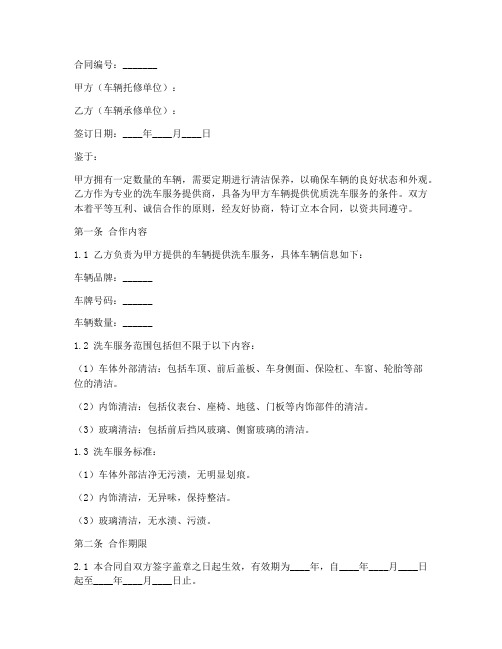 合同编号：_______

甲方（车辆托修单位）：

乙方（车辆承修单位）：

签订日期：____年____月____日

鉴于：

甲方拥有一定数量的车辆，需要定期进行清洁保养，以确保车辆的良好状态和外观。乙方作为专业的洗车服务提供商，具备为甲方车辆提供优质洗车服务的条件。双方本着平等互利、诚信合作的原则，经友好协商，特订立本合同，以资共同遵守。

第一条 合作内容

1.1 乙方负责为甲方提供的车辆提供洗车服务，具体车辆信息如下：

车辆品牌：______

车牌号码：______

车辆数量：______

1.2 洗车服务范围包括但不限于以下内容：

（1）车体外部清洁：包括车顶、前后盖板、车身侧面、保险杠、车窗、轮胎等部位的清洁。

（2）内饰清洁：包括仪表台、座椅、地毯、门板等内饰部件的清洁。

（3）玻璃清洁：包括前后挡风玻璃、侧窗玻璃的清洁。

1.3 洗车服务标准：

（1）车体外部洁净无污渍，无明显划痕。

（2）内饰清洁，无异味，保持整洁。

（3）玻璃清洁，无水渍、污渍。

第二条 合作期限

2.1 本合同自双方签字盖章之日起生效，有效期为____年，自____年____月____日起至____年____月____日止。